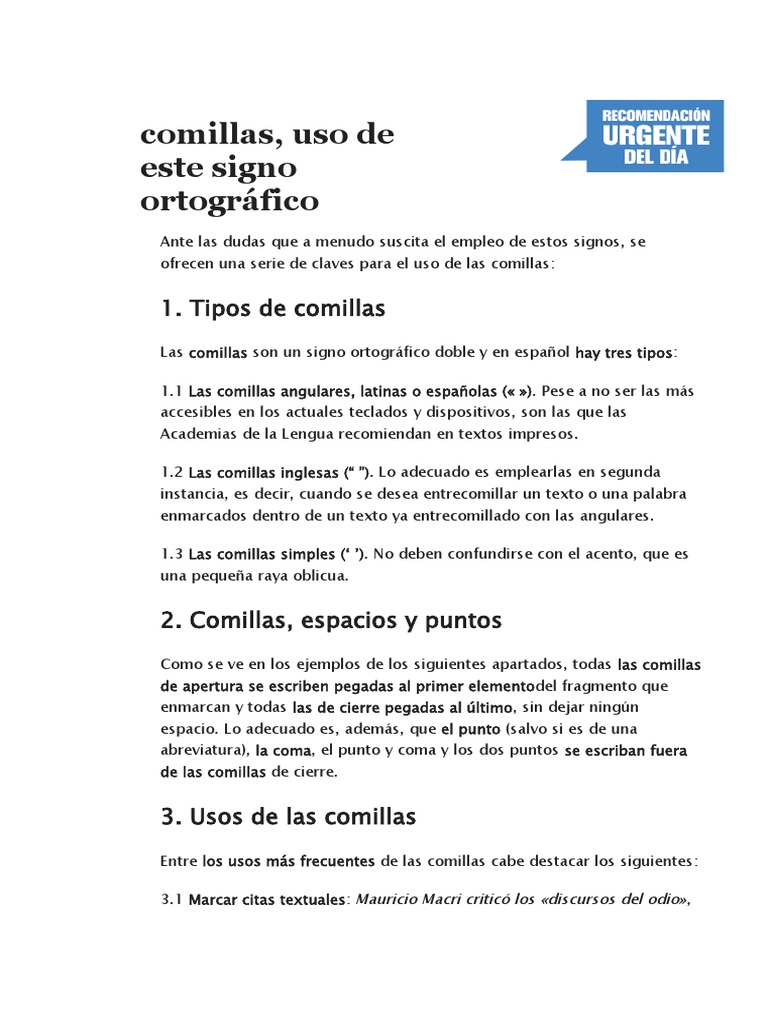 comillas, uso de este signo ortográfico

RECOMENDACIÓN
URGENTE
DEL DÍA

Ante las dudas que a menudo suscita el empleo de estos signos, se ofrecen una serie de claves para el uso de las comillas:

1. Tipos de comillas

Las comillas son un signo ortográfico doble y en español hay tres tipos:

1.1 Las comillas angulares, latinas o españolas (« »). Pese a no ser las más accesibles en los actuales teclados y dispositivos, son las que las Academias de la Lengua recomiendan en textos impresos.

1.2 Las comillas inglesas (“ ”). Lo adecuado es emplearlas en segunda instancia, es decir, cuando se desea entrecomillar un texto o una palabra enmarcados dentro de un texto ya entrecomillado con las angulares.

1.3 Las comillas simples (‘ ’). No deben confundirse con el acento, que es una pequeña raya oblicua.

2. Comillas, espacios y puntos

Como se ve en los ejemplos de los siguientes apartados, todas las comillas de apertura se escriben pegadas al primer elementodel fragmento que enmarcan y todas las de cierre pegadas al último, sin dejar ningún espacio. Lo adecuado es, además, que el punto (salvo si es de una abreviatura), la coma, el punto y coma y los dos puntos se escriban fuera de las comillas de cierre.

3. Usos de las comillas

Entre los usos más frecuentes de las comillas cabe destacar los siguientes:

3.1 Marcar citas textuales: Mauricio Macri criticó los «discursos del odio»,